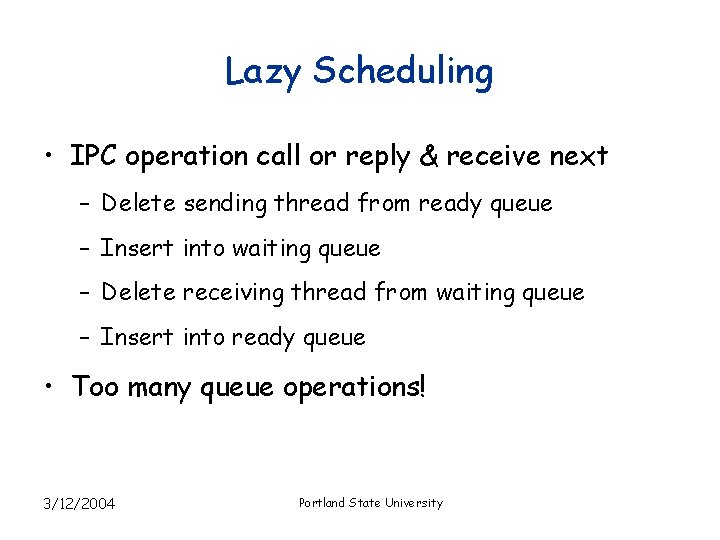 Lazy Scheduling

• IPC operation call or reply & receive next

– Delete sending thread from ready queue

– Insert into waiting queue

– Delete receiving thread from waiting queue

– Insert into ready queue

• Too many queue operations!

3/12/2004

Portland State University